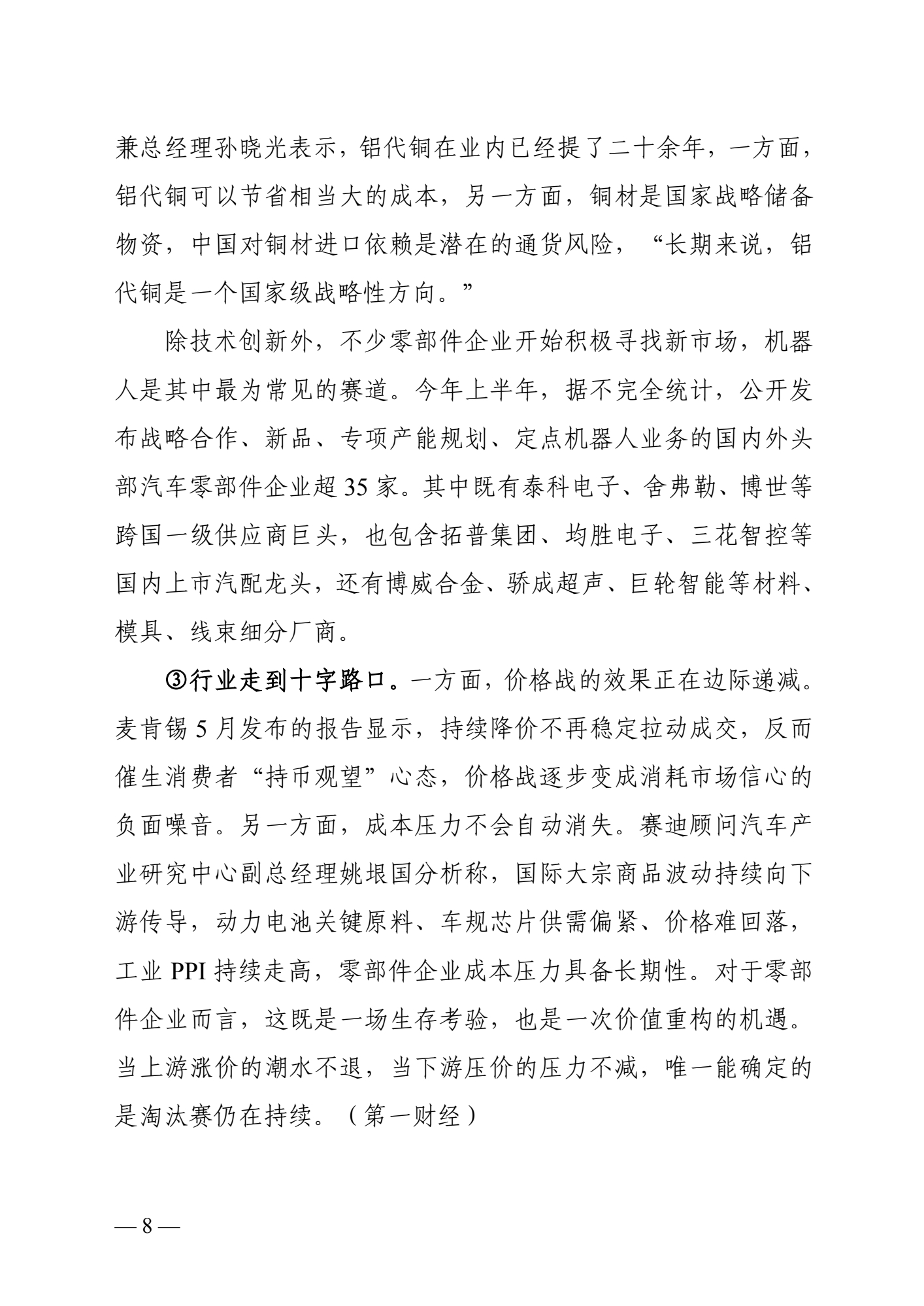 兼总经理孙晓光表示，铝代铜在业内已经提了二十余年，一方面，铝代铜可以节省相当大的成本，另一方面，铜材是国家战略储备物资，中国对铜材进口依赖是潜在的通货风险，“长期来说，铝代铜是一个国家级战略性方向。”

除技术创新外，不少零部件企业开始积极寻找新市场，机器人是其中最为常见的赛道。今年上半年，据不完全统计，公开发布战略合作、新品、专项产能规划、定点机器人业务的国内外头部汽车零部件企业超 35 家。其中既有泰科电子、舍弗勒、博世等跨国一级供应商巨头，也包含拓普集团、均胜电子、三花智控等国内上市汽配龙头，还有博威合金、骄成超声、巨轮智能等材料、模具、线束细分厂商。

③行业走到十字路口。一方面，价格战的效果正在边际递减。麦肯锡 5 月发布的报告显示，持续降价不再稳定拉动成交，反而催生消费者“持币观望”心态，价格战逐步变成消耗市场信心的负面噪音。另一方面，成本压力不会自动消失。赛迪顾问汽车产业研究中心副总经理姚垠国分析称，国际大宗商品波动持续向下游传导，动力电池关键原料、车规芯片供需偏紧、价格难回落，工业 PPI 持续走高，零部件企业成本压力具备长期性。对于零部件企业而言，这既是一场生存考验，也是一次价值重构的机遇。当上游涨价的潮水不退，当下游压价的压力不减，唯一能确定的是淘汰赛仍在持续。（第一财经）

— 8 —